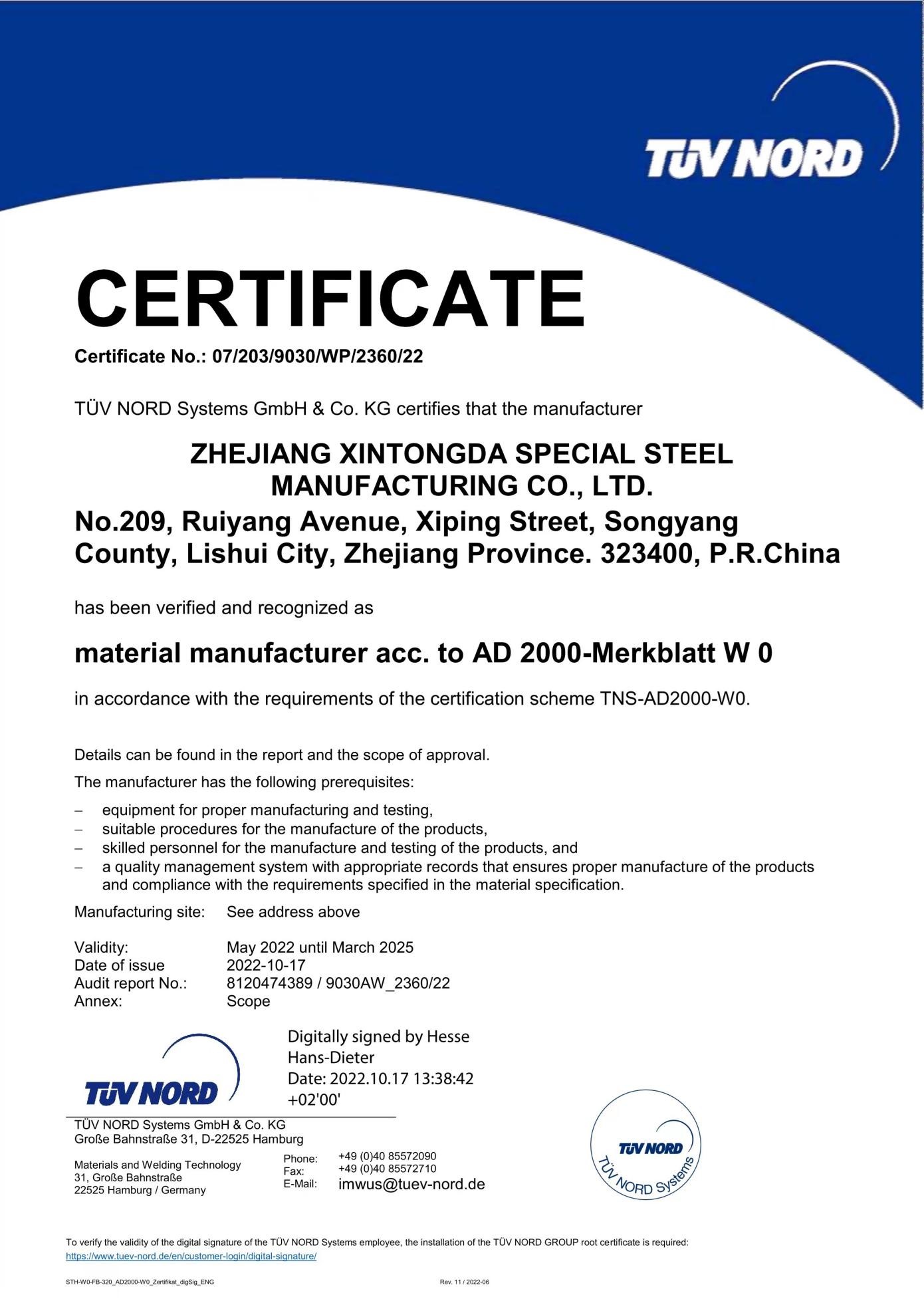 TÜV NORD

CERTIFICATE

Certificate No.: 07/203/9030/WP/2360/22

TÜV NORD Systems GmbH & Co. KG certifies that the manufacturer

ZHEJIANG XINTONGDA SPECIAL STEEL MANUFACTURING CO., LTD.
No.209, Ruiyang Avenue, Xiping Street, Songyang County, Lishui City, Zhejiang Province. 323400, P.R.China

has been verified and recognized as

material manufacturer acc. to AD 2000-Merkblatt W 0

in accordance with the requirements of the certification scheme TNS-AD2000-W0.

Details can be found in the report and the scope of approval.

The manufacturer has the following prerequisites:

– equipment for proper manufacturing and testing,
– suitable procedures for the manufacture of the products,
– skilled personnel for the manufacture and testing of the products, and
– a quality management system with appropriate records that ensures proper manufacture of the products and compliance with the requirements specified in the material specification.

Manufacturing site: See address above

Validity: May 2022 until March 2025
Date of issue 2022-10-17
Audit report No.: 8120474389 / 9030AW_2360/22
Annex: Scope

TÜV NORD

Digitally signed by Hesse Hans-Dieter
Date: 2022.10.17 13:38:42 +02'00'

TÜV NORD Systems GmbH & Co. KG
Große Bahnstraße 31, D-22525 Hamburg

Materials and Welding Technology
31, Große Bahnstraße
22525 Hamburg / Germany

Phone: +49 (0)40 85572090
Fax: +49 (0)40 85572710
E-Mail: imwus@tuev-nord.de

TÜV NORD
TÜV NORD Systems

To verify the validity of the digital signature of the TÜV NORD Systems employee, the installation of the TÜV NORD GROUP root certificate is required:
https://www.tuev-nord.de/en/customer-login/digital-signature/

STH-W0-FB-320_AD2000-W0_Zertifikat_digSig_ENG

Rev. 11 / 2022-06